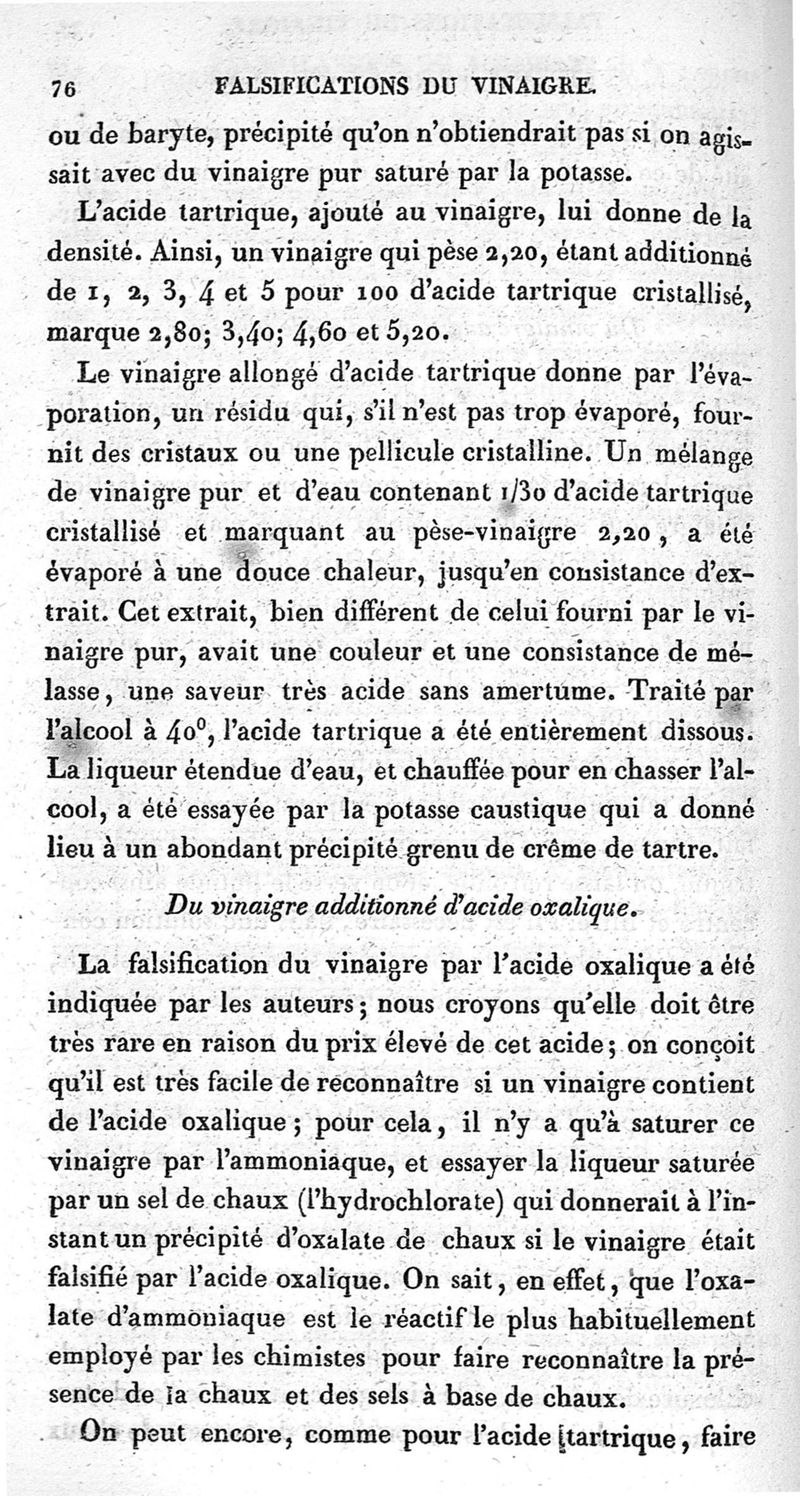 76 FALSIFICATIONS DU VINAIGRE.

ou de baryte, précipité qu'on n'obtiendrait pas si on agissait avec du vinaigre pur saturé par la potasse.

L'acide tartrique, ajouté au vinaigre, lui donne de la densité. Ainsi, un vinaigre qui pèse 2,20, étant additionné de 1, 2, 3, 4 et 5 pour 100 d'acide tartrique cristallisé, marque 2,80; 3,40; 4,60 et 5,20.

Le vinaigre allongé d'acide tartrique donne par l'évaporation, un résidu qui, s'il n'est pas trop évaporé, fournit des cristaux ou une pellicule cristalline. Un mélange de vinaigre pur et d'eau contenant 1/30 d'acide tartrique cristallisé et marquant au pèse-vinaigre 2,20, a été évaporé à une douce chaleur, jusqu'en consistance d'extrait. Cet extrait, bien différent de celui fourni par le vinaigre pur, avait une couleur et une consistance de mélasse, une saveur très acide sans amertume. Traité par l'alcool à $40^0$, l'acide tartrique a été entièrement dissous. La liqueur étendue d'eau, et chauffée pour en chasser l'alcool, a été essayée par la potasse caustique qui a donné lieu à un abondant précipité grenu de crême de tartre.

Du vinaigre additionné d'acide oxalique.

La falsification du vinaigre par l'acide oxalique a été indiquée par les auteurs; nous croyons qu'elle doit être très rare en raison du prix élevé de cet acide; on conçoit qu'il est très facile de reconnaître si un vinaigre contient de l'acide oxalique; pour cela, il n'y a qu'à saturer ce vinaigre par l'ammoniaque, et essayer la liqueur saturée par un sel de chaux (l'hydrochlorate) qui donnerait à l'instant un précipité d'oxalate de chaux si le vinaigre était falsifié par l'acide oxalique. On sait, en effet, que l'oxalate d'ammoniaque est le réactif le plus habituellement employé par les chimistes pour faire reconnaître la présence de la chaux et des sels à base de chaux.

On peut encore, comme pour l'acide tartrique, faire